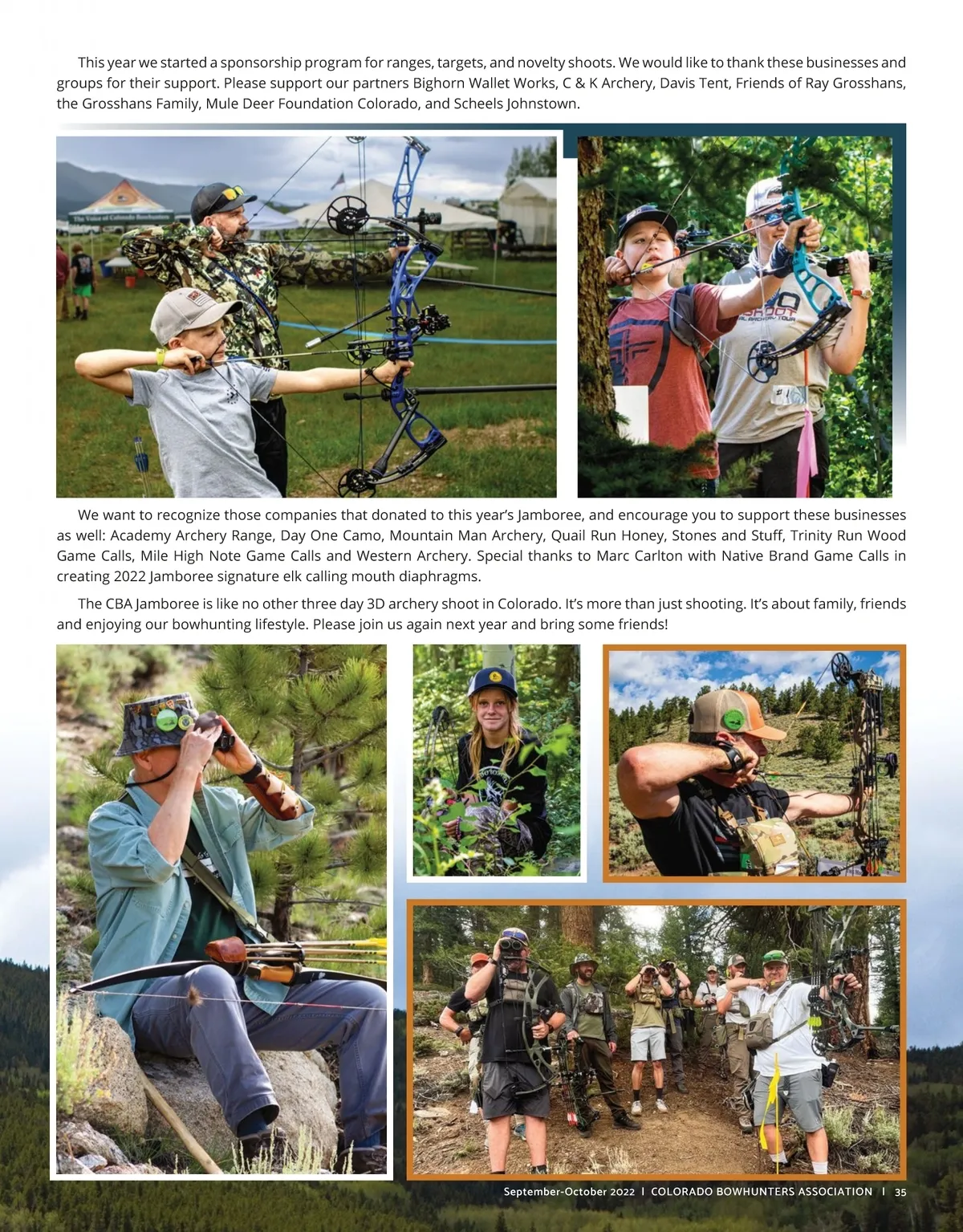 This year we started a sponsorship program for ranges, targets, and novelty shoots. We would like to thank these businesses and groups for their support. Please support our partners Bighorn Wallet Works, C & K Archery, Davis Tent, Friends of Ray Grosshans, the Grosshans Family, Mule Deer Foundation Colorado, and Scheels Johnstown.

We want to recognize those companies that donated to this year's Jamboree, and encourage you to support these businesses as well: Academy Archery Range, Day One Camo, Mountain Man Archery, Quail Run Honey, Stones and Stuff, Trinity Run Wood Game Calls, Mile High Note Game Calls and Western Archery. Special thanks to Marc Carlton with Native Brand Game Calls in creating 2022 Jamboree signature elk calling mouth diaphragms.

The CBA Jamboree is like no other three day 3D archery shoot in Colorado. It's more than just shooting. It's about family, friends and enjoying our bowhunting lifestyle. Please join us again next year and bring some friends!

September-October 2022 I COLORADO BOWHUNTERS ASSOCIATION I 35